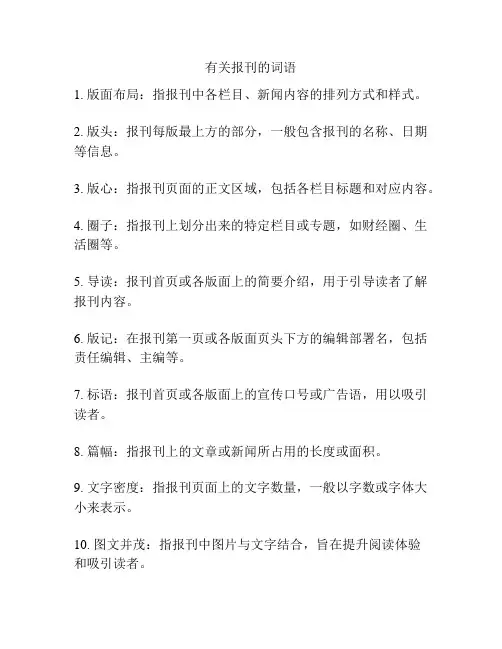 有关报刊的词语

1. 版面布局：指报刊中各栏目、新闻内容的排列方式和样式。

2. 版头：报刊每版最上方的部分，一般包含报刊的名称、日期等信息。

3. 版心：指报刊页面的正文区域，包括各栏目标题和对应内容。

4. 圈子：指报刊上划分出来的特定栏目或专题，如财经圈、生活圈等。

5. 导读：报刊首页或各版面上的简要介绍，用于引导读者了解报刊内容。

6. 版记：在报刊第一页或各版面页头下方的编辑部署名，包括责任编辑、主编等。

7. 标语：报刊首页或各版面上的宣传口号或广告语，用以吸引读者。

8. 篇幅：指报刊上的文章或新闻所占用的长度或面积。

9. 文字密度：指报刊页面上的文字数量，一般以字数或字体大小来表示。

10. 图文并茂：指报刊中图片与文字结合，旨在提升阅读体验和吸引读者。